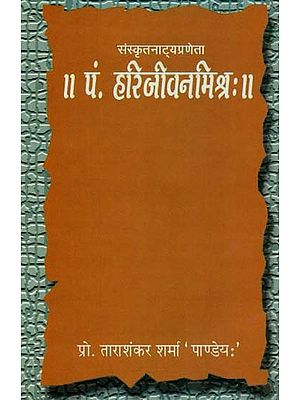 संस्कृतनाट्यप्रणेता

॥ पं. हरिजीवनमिश्रः ॥

प्रो. ताराशंकर शर्मा 'पाण्डेयः'